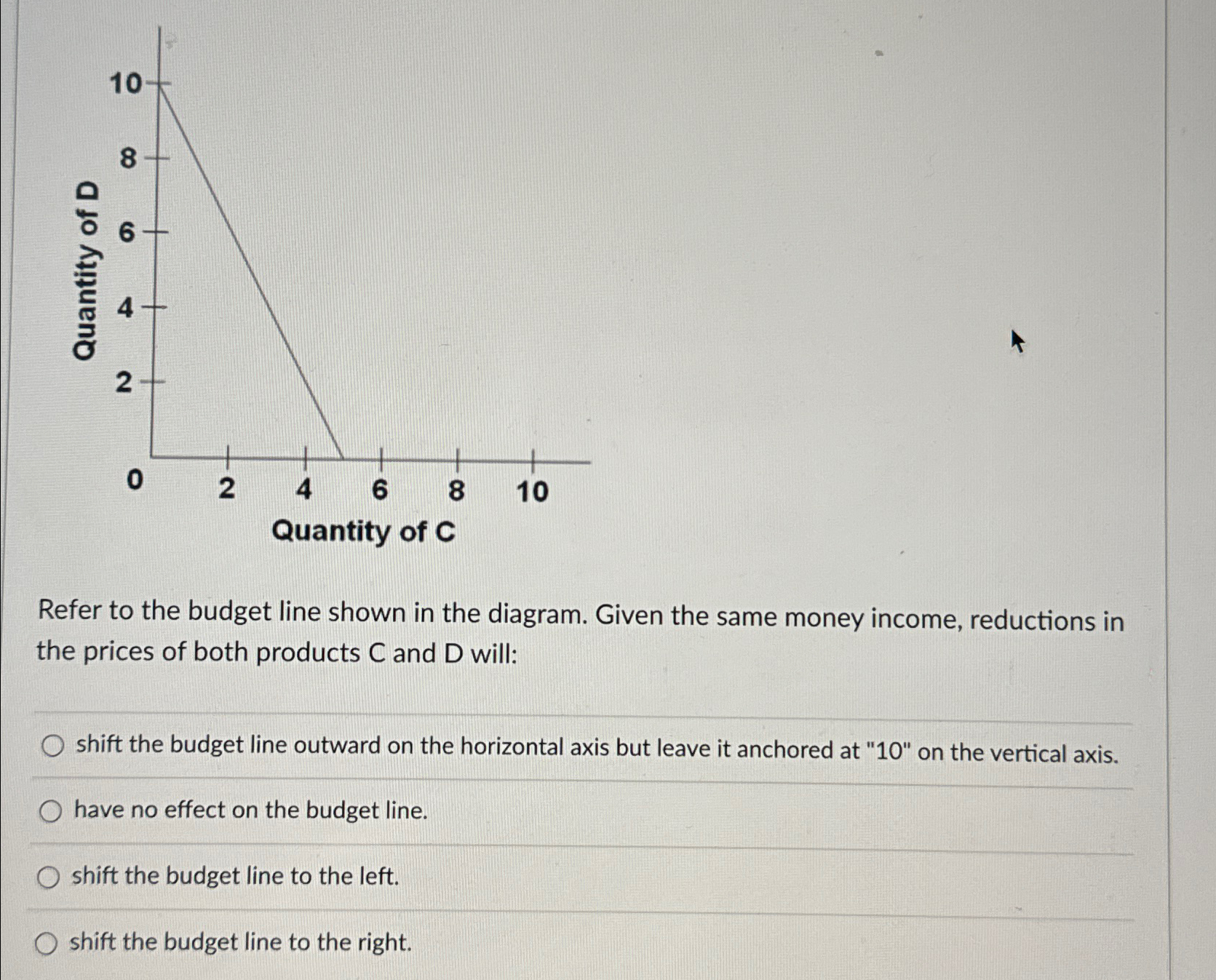 Quantity of D

10
8
6
4
2
0

2
4
6
8
10

Quantity of C

Refer to the budget line shown in the diagram. Given the same money income, reductions in the prices of both products C and D will:

shift the budget line outward on the horizontal axis but leave it anchored at "10" on the vertical axis.

have no effect on the budget line.

shift the budget line to the left.

shift the budget line to the right.